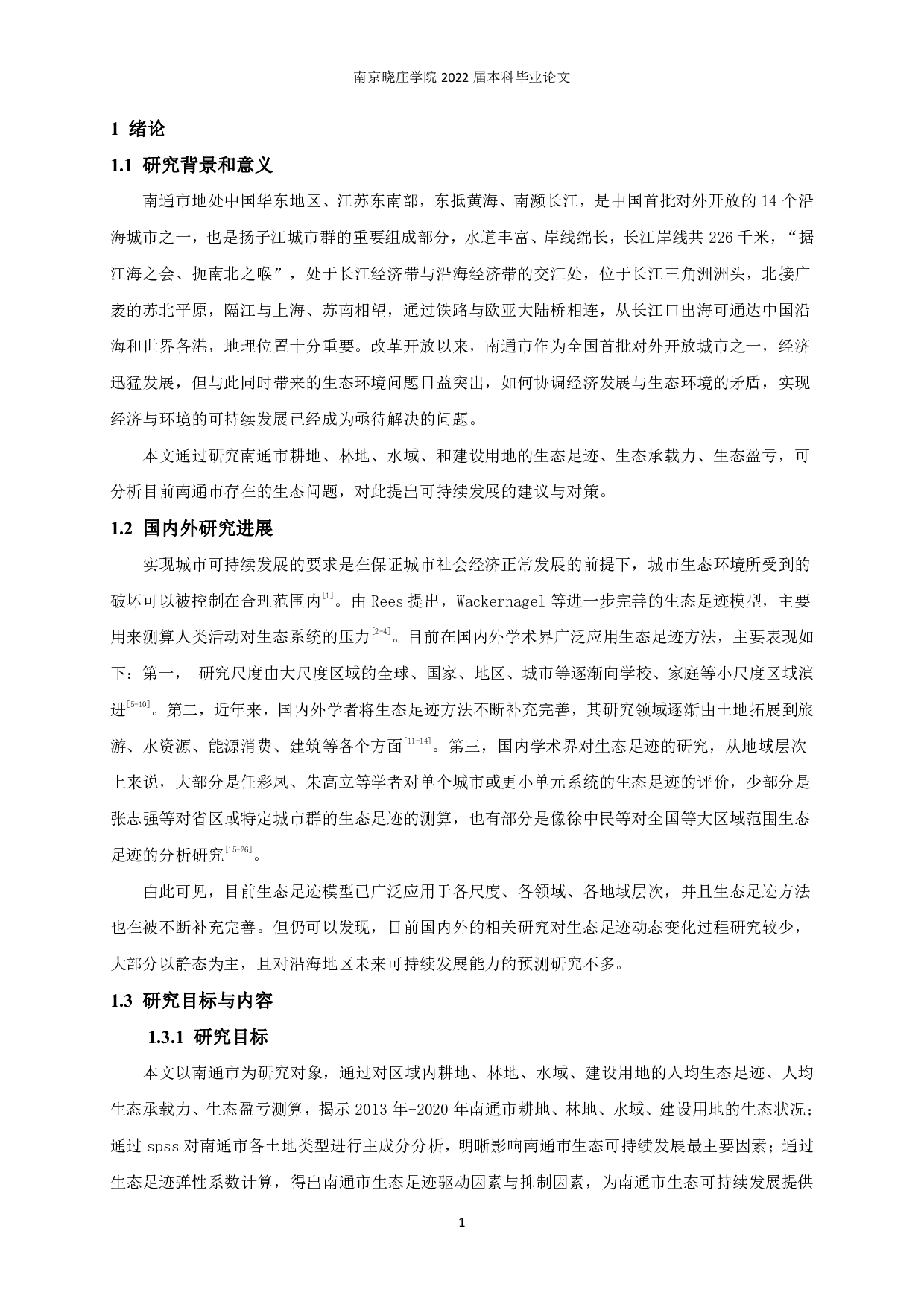 南京晓庄学院 2022 届本科毕业论文

1 绪论

1.1 研究背景和意义

南通市地处中国华东地区、江苏东南部，东抵黄海、南濒长江，是中国首批对外开放的 14 个沿海城市之一，也是扬子江城市群的重要组成部分，水道丰富、岸线绵长，长江岸线共 226 千米，“据江海之会、扼南北之喉”，处于长江经济带与沿海经济带的交汇处，位于长江三角洲洲头，北接广袤的苏北平原，隔江与上海、苏南相望，通过铁路与欧亚大陆桥相连，从长江口出海可通达中国沿海和世界各港，地理位置十分重要。改革开放以来，南通市作为全国首批对外开放城市之一，经济迅猛发展，但与此同时带来的生态环境问题日益突出，如何协调经济发展与生态环境的矛盾，实现经济与环境的可持续发展已经成为亟待解决的问题。

本文通过研究南通市耕地、林地、水域、和建设用地的生态足迹、生态承载力、生态盈亏，可分析目前南通市存在的生态问题，对此提出可持续发展的建议与对策。

1.2 国内外研究进展

实现城市可持续发展的要求是在保证城市社会经济正常发展的前提下，城市生态环境所受到的破坏可以被控制在合理范围内$^{[1]}$。由 Rees 提出，Wackernagel 等进一步完善的生态足迹模型，主要用来测算人类活动对生态系统的压力$^{[2-4]}$。目前在国内外学术界广泛应用生态足迹方法，主要表现如下：第一， 研究尺度由大尺度区域的全球、国家、地区、城市等逐渐向学校、家庭等小尺度区域演进$^{[5-10]}$。第二，近年来，国内外学者将生态足迹方法不断补充完善，其研究领域逐渐由土地拓展到旅游、水资源、能源消费、建筑等各个方面$^{[11-14]}$。第三，国内学术界对生态足迹的研究，从地域层次上来说，大部分是任彩凤、朱高立等学者对单个城市或更小单元系统的生态足迹的评价，少部分是张志强等对省区或特定城市群的生态足迹的测算，也有部分是像徐中民等对全国等大区域范围生态足迹的分析研究$^{[15-26]}$。

由此可见，目前生态足迹模型已广泛应用于各尺度、各领域、各地域层次，并且生态足迹方法也在被不断补充完善。但仍可以发现，目前国内外的相关研究对生态足迹动态变化过程研究较少，大部分以静态为主，且对沿海地区未来可持续发展能力的预测研究不多。

1.3 研究目标与内容

1.3.1 研究目标

本文以南通市为研究对象，通过对区域内耕地、林地、水域、建设用地的人均生态足迹、人均生态承载力、生态盈亏测算，揭示 2013 年-2020 年南通市耕地、林地、水域、建设用地的生态状况；通过 spss 对南通市各土地类型进行主成分分析，明晰影响南通市生态可持续发展最主要因素；通过生态足迹弹性系数计算，得出南通市生态足迹驱动因素与抑制因素，为南通市生态可持续发展提供

1